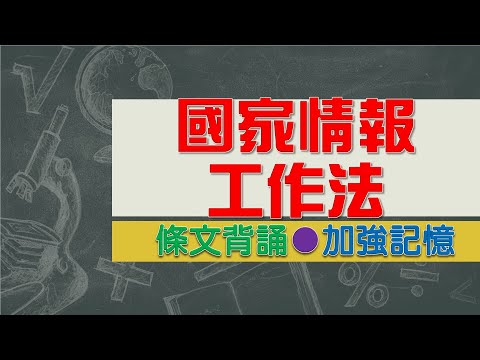 國家情報
工作法

條文背誦●加強記憶